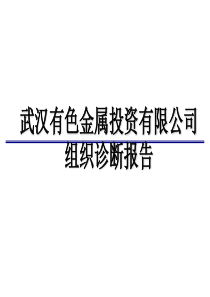 武汉有色金属投资有限公司

组织诊断报告